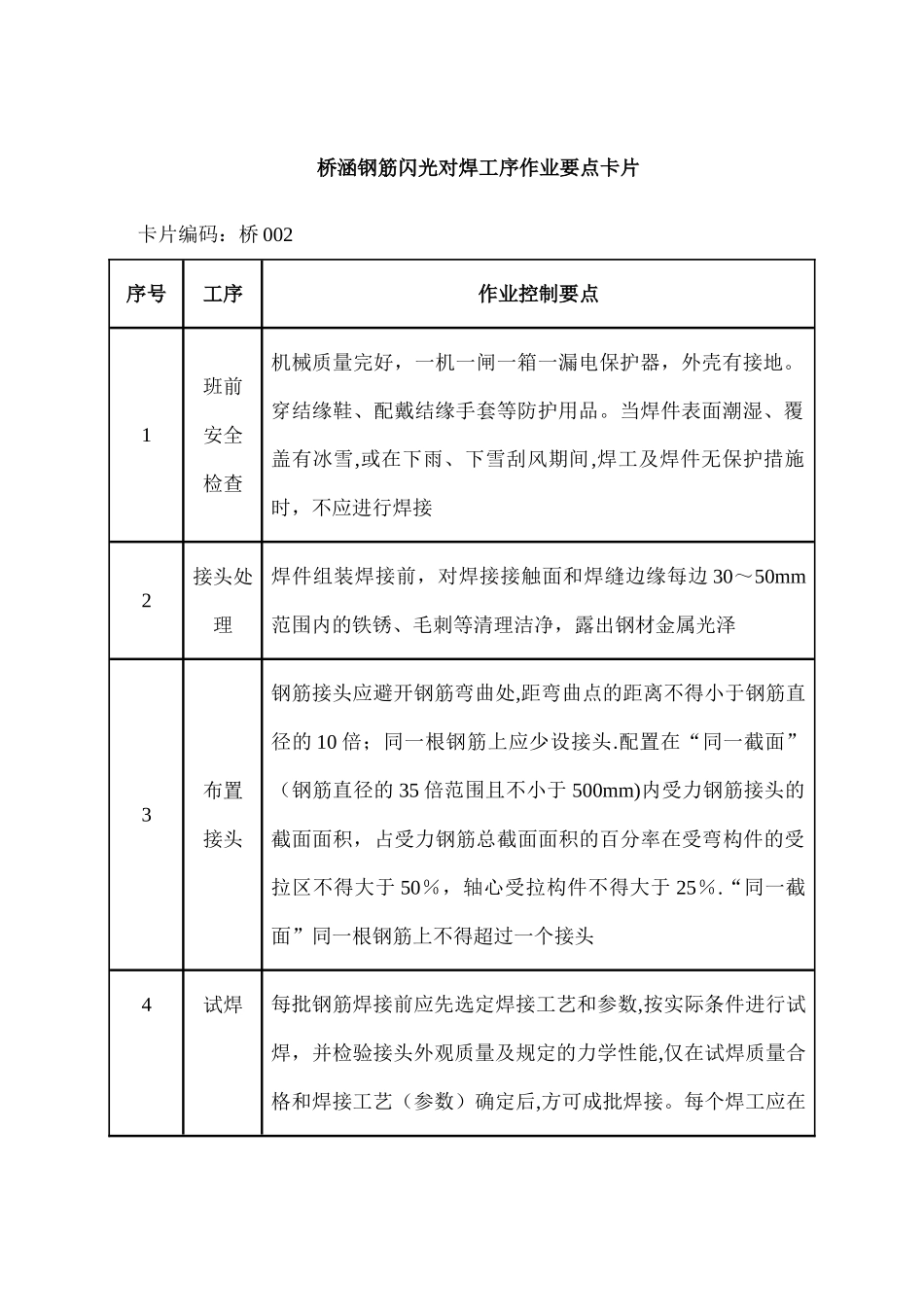 桥涵钢筋闪光对焊工序作业要点卡片

卡片编码：桥 002

| 序号 | 工序 | 作业控制要点 |
|---|---|---|
| 1 | 班前安全检查 | 机械质量完好，一机一闸一箱一漏电保护器，外壳有接地。穿结缘鞋、配戴结缘手套等防护用品。当焊件表面潮湿、覆盖有冰雪,或在下雨、下雪刮风期间,焊工及焊件无保护措施时，不应进行焊接 |
| 2 | 接头处理 | 焊件组装焊接前，对焊接接触面和焊缝边缘每边 30～50mm 范围内的铁锈、毛刺等清理洁净，露出钢材金属光泽 |
| 3 | 布置接头 | 钢筋接头应避开钢筋弯曲处,距弯曲点的距离不得小于钢筋直径的 10 倍；同一根钢筋上应少设接头.配置在“同一截面”（钢筋直径的 35 倍范围且不小于 500mm)内受力钢筋接头的截面面积，占受力钢筋总截面面积的百分率在受弯构件的受拉区不得大于 50%，轴心受拉构件不得大于 25%.“同一截面”同一根钢筋上不得超过一个接头 |
| 4 | 试焊 | 每批钢筋焊接前应先选定焊接工艺和参数,按实际条件进行试焊，并检验接头外观质量及规定的力学性能,仅在试焊质量合格和焊接工艺（参数）确定后,方可成批焊接。每个焊工应在 |